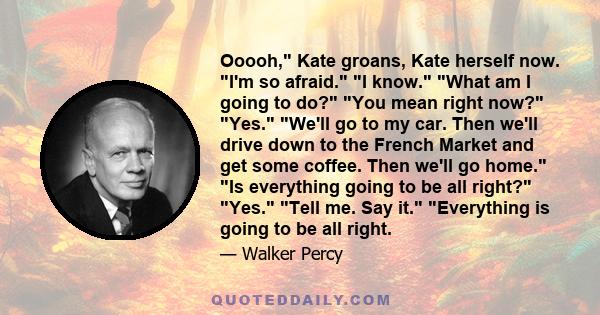 Ooooh," Kate groans, Kate herself now. "I'm so afraid." "I know." "What am I going to do?" "You mean right now?" "Yes." "We'll go to my car. Then we'll drive down to the French Market and get some coffee. Then we'll go home." "Is everything going to be all right?" "Yes." "Tell me. Say it." "Everything is going to be all right.

— Walker Percy

QUOTEDDAILY.COM